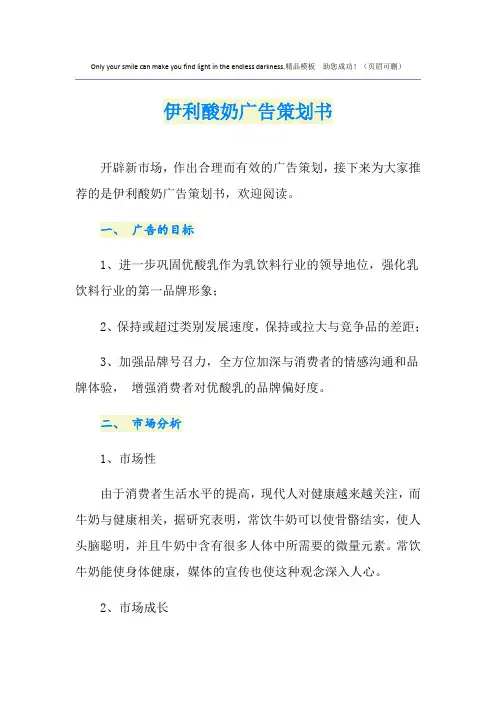 Only your smile can make you find light in the endless darkness.精品模板　助您成功！（页眉可删）

伊利酸奶广告策划书

开辟新市场，作出合理而有效的广告策划，接下来为大家推荐的是伊利酸奶广告策划书，欢迎阅读。

一、　广告的目标

1、进一步巩固优酸乳作为乳饮料行业的领导地位，强化乳饮料行业的第一品牌形象；

2、保持或超过类别发展速度，保持或拉大与竞争品的差距；

3、加强品牌号召力，全方位加深与消费者的情感沟通和品牌体验，　增强消费者对优酸乳的品牌偏好度。

二、　市场分析

1、市场性

由于消费者生活水平的提高，现代人对健康越来越关注，而牛奶与健康相关，据研究表明，常饮牛奶可以使骨骼结实，使人头脑聪明，并且牛奶中含有很多人体中所需要的微量元素。常饮牛奶能使身体健康，媒体的宣传也使这种观念深入人心。

2、市场成长